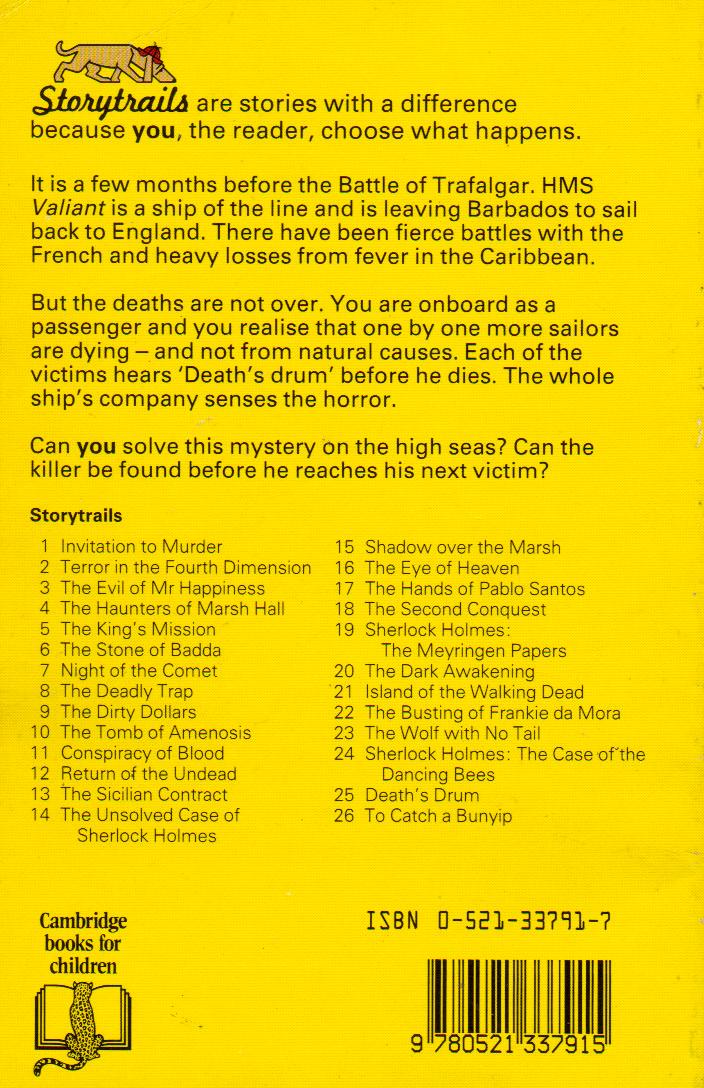 Storytrails are stories with a difference because you, the reader, choose what happens.

It is a few months before the Battle of Trafalgar. HMS Valiant is a ship of the line and is leaving Barbados to sail back to England. There have been fierce battles with the French and heavy losses from fever in the Caribbean.

But the deaths are not over. You are onboard as a passenger and you realise that one by one more sailors are dying – and not from natural causes. Each of the victims hears 'Death's drum' before he dies. The whole ship's company senses the horror.

Can you solve this mystery on the high seas? Can the killer be found before he reaches his next victim?

Storytrails

1 Invitation to Murder
2 Terror in the Fourth Dimension
3 The Evil of Mr Happiness
4 The Haunters of Marsh Hall
5 The King's Mission
6 The Stone of Badda
7 Night of the Comet
8 The Deadly Trap
9 The Dirty Dollars
10 The Tomb of Amenosis
11 Conspiracy of Blood
12 Return of the Undead
13 The Sicilian Contract
14 The Unsolved Case of Sherlock Holmes

15 Shadow over the Marsh
16 The Eye of Heaven
17 The Hands of Pablo Santos
18 The Second Conquest
19 Sherlock Holmes: The Meyringen Papers
20 The Dark Awakening
21 Island of the Walking Dead
22 The Busting of Frankie da Mora
23 The Wolf with No Tail
24 Sherlock Holmes: The Case of the Dancing Bees
25 Death's Drum
26 To Catch a Bunyip

Cambridge books for children

ISBN 0-521-33791-7

9 780521 337915